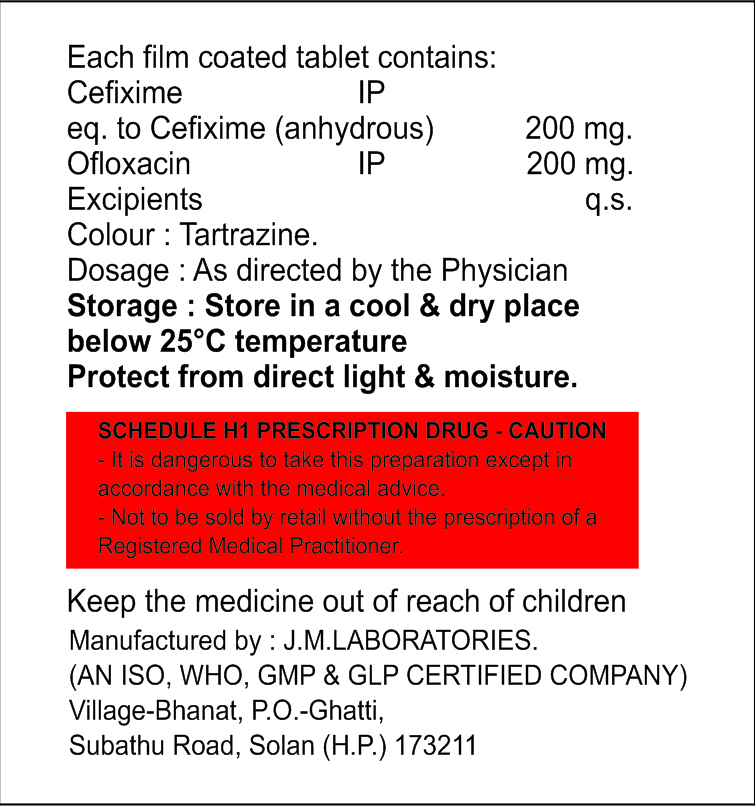 Each film coated tablet contains:
Cefixime IP
eq. to Cefixime (anhydrous) 200 mg.
Ofloxacin IP 200 mg.
Excipients q.s.
Colour : Tartrazine.
Dosage : As directed by the Physician
Storage : Store in a cool & dry place below 25°C temperature
Protect from direct light & moisture.

SCHEDULE H1 PRESCRIPTION DRUG - CAUTION
- It is dangerous to take this preparation except in accordance with the medical advice.
- Not to be sold by retail without the prescription of a Registered Medical Practitioner.

Keep the medicine out of reach of children
Manufactured by : J.M.LABORATORIES.
(AN ISO, WHO, GMP & GLP CERTIFIED COMPANY)
Village-Bhanat, P.O.-Ghatti,
Subathu Road, Solan (H.P.) 173211